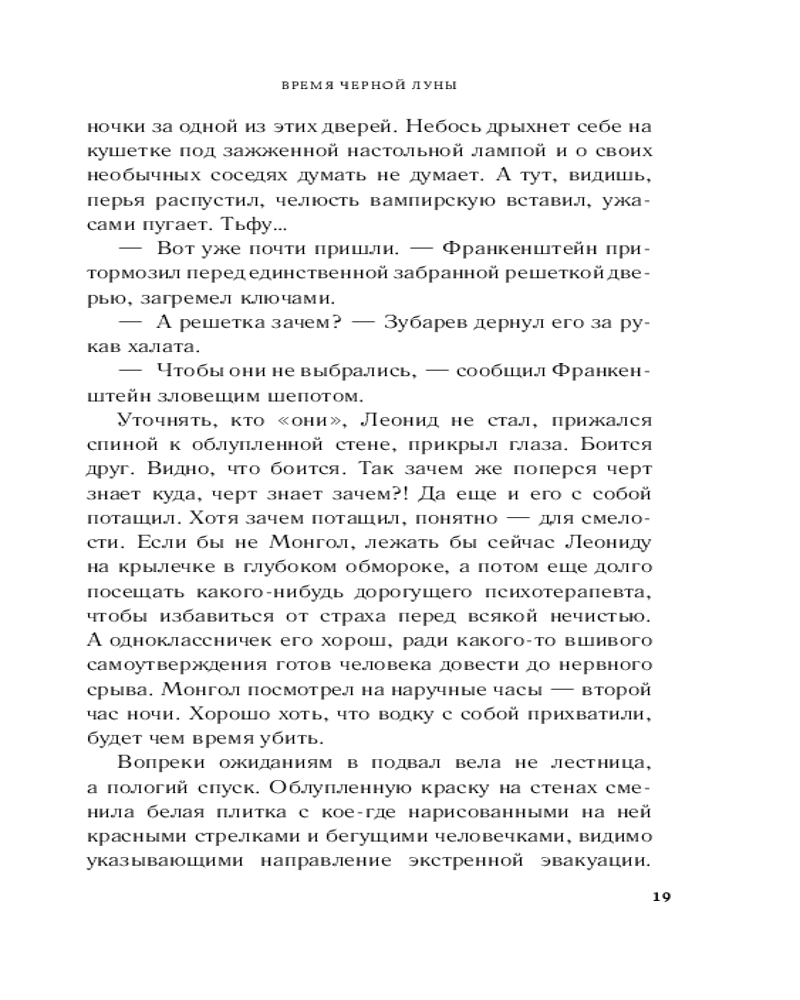 ВРЕМЯ ЧЕРНОЙ ЛУНЫ

ночки за одной из этих дверей. Небось дрыхнет себе на кушетке под зажженной настольной лампой и о своих необычных соседях думать не думает. А тут, видишь, перья распустил, челюсть вампирскую вставил, ужасами пугает. Тьфу...

— Вот уже почти пришли. — Франкенштейн притормозил перед единственной забранной решеткой дверью, загремел ключами.

— А решетка зачем? — Зубарев дернул его за рукав халата.

— Чтобы они не выбрались, — сообщил Франкенштейн зловещим шепотом.

Уточнять, кто «они», Леонид не стал, прижался спиной к облупленной стене, прикрыл глаза. Боится друг. Видно, что боится. Так зачем же поперся черт знает куда, черт знает зачем?! Да еще и его с собой потащил. Хотя зачем потащил, понятно — для смелости. Если бы не Монгол, лежать бы сейчас Леониду на крылечке в глубоком обмороке, а потом еще долго посещать какого-нибудь дорогущего психотерапевта, чтобы избавиться от страха перед всякой нечистью. А одноклассничек его хорош, ради какого-то вшивого самоутверждения готов человека довести до нервного срыва. Монгол посмотрел на наручные часы — второй час ночи. Хорошо хоть, что водку с собой прихватили, будет чем время убить.

Вопреки ожиданиям в подвал вела не лестница, а пологий спуск. Облупленную краску на стенах сменила белая плитка с кое-где нарисованными на ней красными стрелками и бегущими человечками, видимо указывающими направление экстренной эвакуации.

19